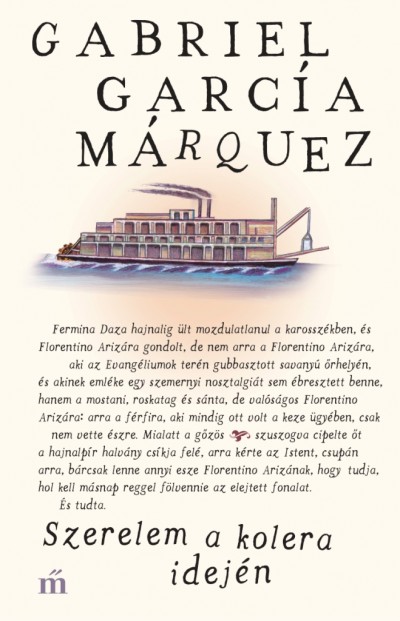 GABRIEL
GARCÍA
MÁRQUEZ

Fermina Daza hajnalig ült mozdulatlanul a karosszékben, és Florentino Arizára gondolt, de nem arra a Florentino Arizára, aki az Evangéliumok terén gubbasztott savanyú őrhelyén, és akinek emléke egy szemernyi nosztalgiát sem ébresztett benne, hanem a mostani, roskatag és sánta, de valóságos Florentino Arizára: arra a férfira, aki mindig ott volt a keze ügyében, csak nem vette észre. Mialatt a gőzös szuszogva cipelte őt a hajnalpír halvány csíkja felé, arra kérte az Istent, csupán arra, bárcsak lenne annyi esze Florentino Arizának, hogy tudja, hol kell másnap reggel fölvennie az elejtett fonalat.

És tudta.

Szerelem a kolera
idején

m